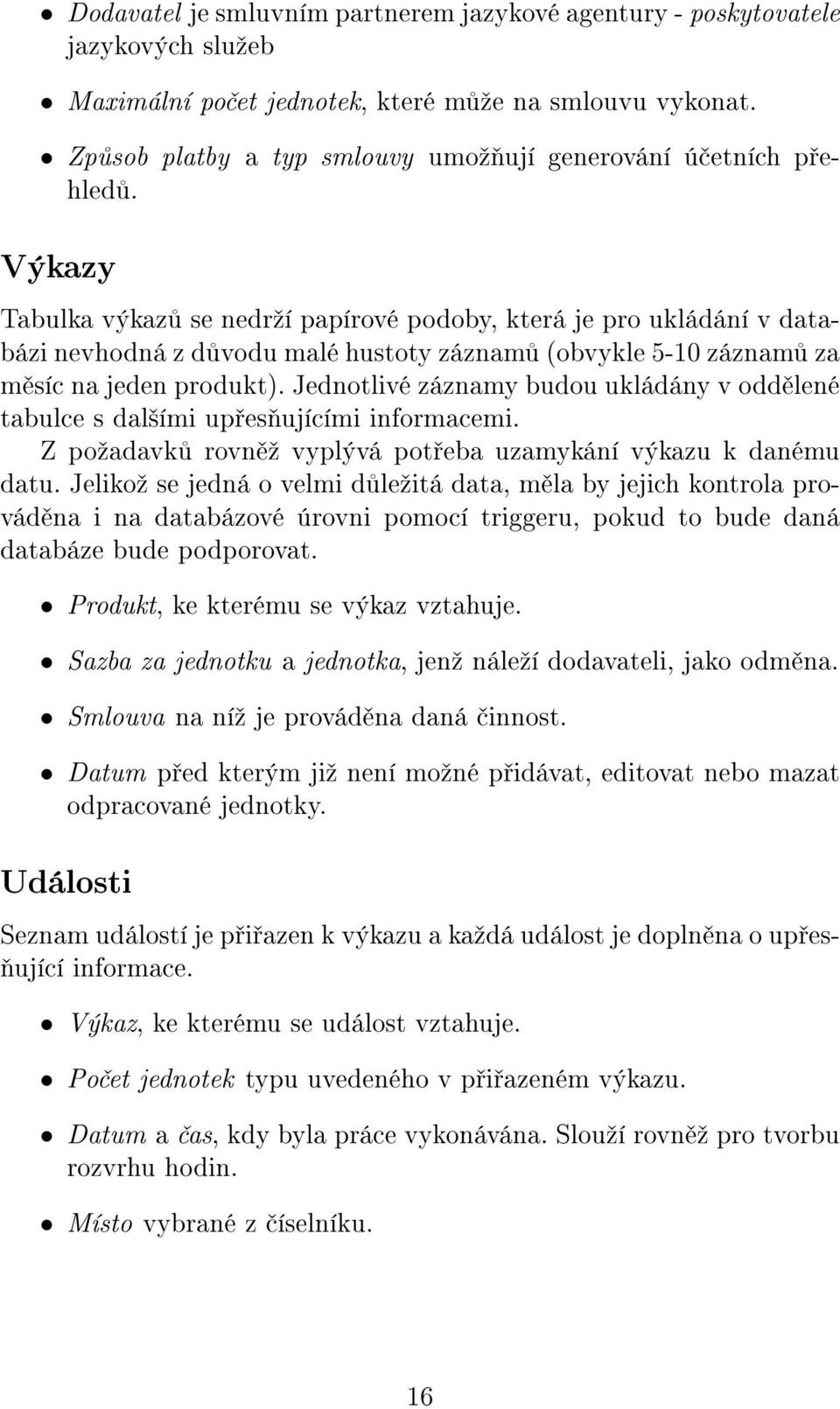 • Dodavatel je smluvním partnerem jazykové agentury - poskytovatele jazykových služeb

• Maximální počet jednotek, které může na smlouvu vykonat.

• Způsob platby a typ smlouvy umožňují generování účetních přehledů.

Výkazy

Tabulka výkazů se nedrží papírové podoby, která je pro ukládání v databázi nevhodná z důvodu malé hustoty záznamů (obvykle 5-10 záznamů za měsíc na jeden produkt). Jednotlivé záznamy budou ukládány v oddělené tabulce s dalšími upřesňujícími informacemi.

Z požadavků rovněž vyplývá potřeba uzamykání výkazu k danému datu. Jelikož se jedná o velmi důležitá data, měla by jejich kontrola prováděna i na databázové úrovni pomocí triggeru, pokud to bude daná databáze bude podporovat.

• Produkt, ke kterému se výkaz vztahuje.

• Sazba za jednotku a jednotka, jenž náleží dodavateli, jako odměna.

• Smlouva na níž je prováděna daná činnost.

• Datum před kterým již není možné přidávat, editovat nebo mazat odpracované jednotky.

Události

Seznam událostí je přiřazen k výkazu a každá událost je doplněna o upřesňující informace.

• Výkaz, ke kterému se událost vztahuje.

• Počet jednotek typu uvedeného v přiřazeném výkazu.

• Datum a čas, kdy byla práce vykonávána. Slouží rovněž pro tvorbu rozvrhu hodin.

• Místo vybrané z číselníku.

16